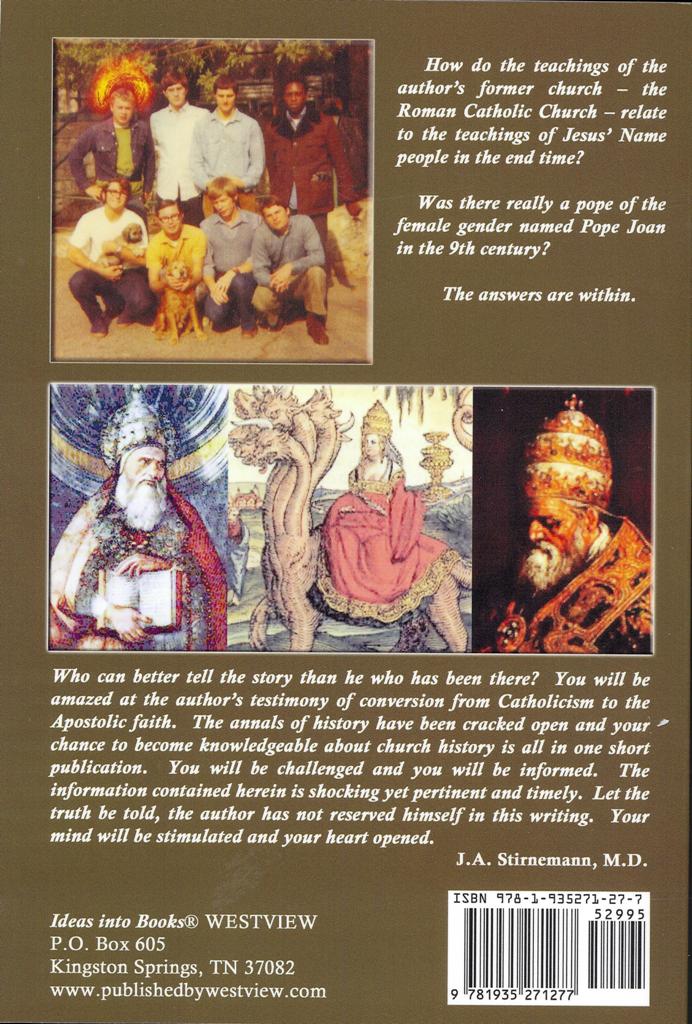 How do the teachings of the author's former church – the Roman Catholic Church – relate to the teachings of Jesus' Name people in the end time?

Was there really a pope of the female gender named Pope Joan in the 9th century?

The answers are within.

Who can better tell the story than he who has been there? You will be amazed at the author's testimony of conversion from Catholicism to the Apostolic faith. The annals of history have been cracked open and your chance to become knowledgeable about church history is all in one short publication. You will be challenged and you will be informed. The information contained herein is shocking yet pertinent and timely. Let the truth be told, the author has not reserved himself in this writing. Your mind will be stimulated and your heart opened.

J.A. Stirnemann, M.D.

Ideas into Books® WESTVIEW
P.O. Box 605
Kingston Springs, TN 37082
www.publishedbywestview.com

ISBN 978-1-935271-27-7
52995
9 781935 271277